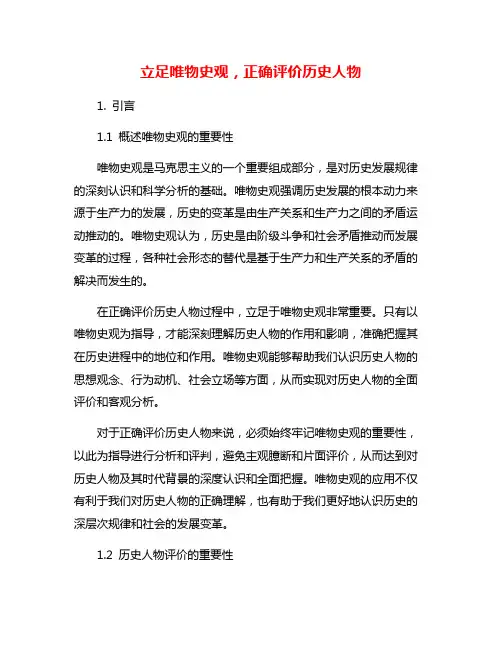 立足唯物史观，正确评价历史人物

1. 引言

1.1 概述唯物史观的重要性

唯物史观是马克思主义的一个重要组成部分，是对历史发展规律的深刻认识和科学分析的基础。唯物史观强调历史发展的根本动力来源于生产力的发展，历史的变革是由生产关系和生产力之间的矛盾运动推动的。唯物史观认为，历史是由阶级斗争和社会矛盾推动而发展变革的过程，各种社会形态的替代是基于生产力和生产关系的矛盾的解决而发生的。

在正确评价历史人物过程中，立足于唯物史观非常重要。只有以唯物史观为指导，才能深刻理解历史人物的作用和影响，准确把握其在历史进程中的地位和作用。唯物史观能够帮助我们认识历史人物的思想观念、行为动机、社会立场等方面，从而实现对历史人物的全面评价和客观分析。

对于正确评价历史人物来说，必须始终牢记唯物史观的重要性，以此为指导进行分析和评判，避免主观臆断和片面评价，从而达到对历史人物及其时代背景的深度认识和全面把握。唯物史观的应用不仅有利于我们对历史人物的正确理解，也有助于我们更好地认识历史的深层次规律和社会的发展变革。

1.2 历史人物评价的重要性